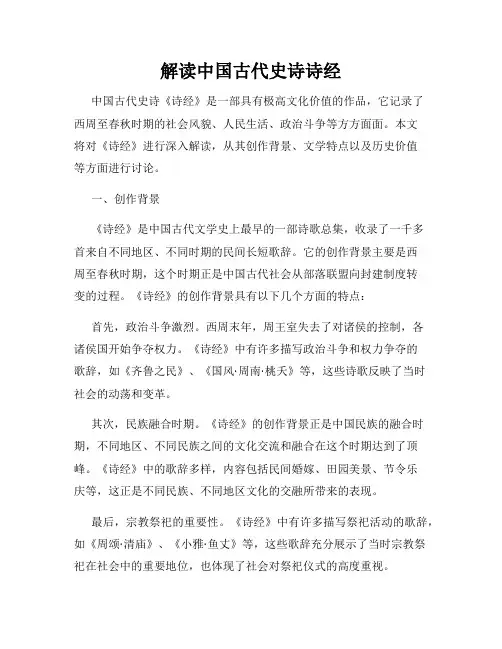 解读中国古代史诗诗经

中国古代史诗《诗经》是一部具有极高文化价值的作品，它记录了西周至春秋时期的社会风貌、人民生活、政治斗争等方方面面。本文将对《诗经》进行深入解读，从其创作背景、文学特点以及历史价值等方面进行讨论。

一、创作背景

《诗经》是中国古代文学史上最早的一部诗歌总集，收录了一千多首来自不同地区、不同时期的民间长短歌辞。它的创作背景主要是西周至春秋时期，这个时期正是中国古代社会从部落联盟向封建制度转变的过程。《诗经》的创作背景具有以下几个方面的特点：

首先，政治斗争激烈。西周末年，周王室失去了对诸侯的控制，各诸侯国开始争夺权力。《诗经》中有许多描写政治斗争和权力争夺的歌辞，如《齐鲁之民》、《国风·周南·桃夭》等，这些诗歌反映了当时社会的动荡和变革。

其次，民族融合时期。《诗经》的创作背景正是中国民族的融合时期，不同地区、不同民族之间的文化交流和融合在这个时期达到了顶峰。《诗经》中的歌辞多样，内容包括民间婚嫁、田园美景、节令乐庆等，这正是不同民族、不同地区文化的交融所带来的表现。

最后，宗教祭祀的重要性。《诗经》中有许多描写祭祀活动的歌辞，如《周颂·清庙》、《小雅·鱼丈》等，这些歌辞充分展示了当时宗教祭祀在社会中的重要地位，也体现了社会对祭祀仪式的高度重视。